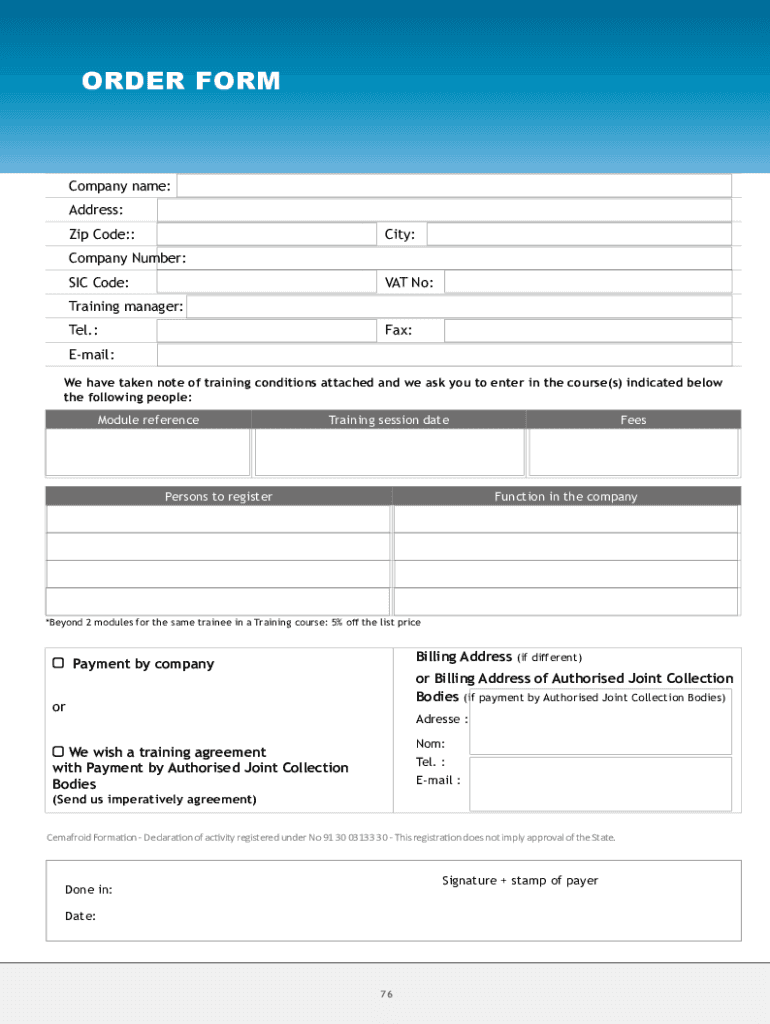 ORDER FORM

Company name:
Address:
Zip Code::
City:
Company Number:
SIC Code:
VAT No:
Training manager:
Tel.:
Fax:
E-mail:

We have taken note of training conditions attached and we ask you to enter in the course(s) indicated below the following people:

| Module reference | Training session date | Fees |
|---|---|---|
| | | |

| Persons to register | Function in the company |
|---|---|
| | |
| | |
| | |
| | |

*Beyond 2 modules for the same trainee in a Training course: 5% off the list price

☐ Payment by company

or

☐ We wish a training agreement with Payment by Authorised Joint Collection Bodies
(Send us imperatively agreement)

Billing Address (if different)
or Billing Address of Authorised Joint Collection Bodies (if payment by Authorised Joint Collection Bodies)
Adresse :
Nom:
Tel. :
E-mail :

Cemafroid Formation - Declaration of activity registered under No 91 30 03133 30 - This registration does not imply approval of the State.

Done in:
Date:
Signature + stamp of payer

76